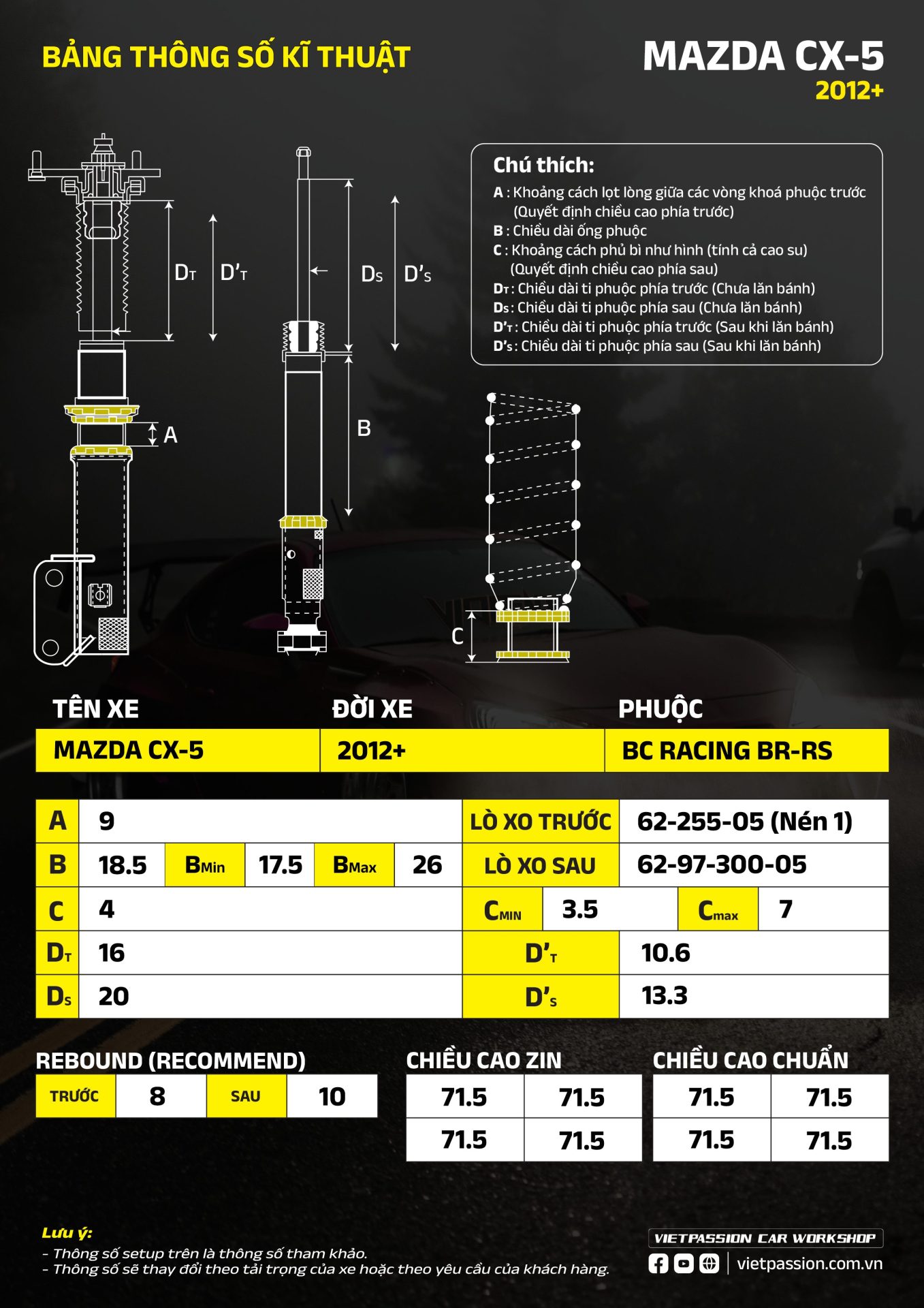 BẢNG THÔNG SỐ KĨ THUẬT

MAZDA CX-5
2012+

$D_T$ $D'_T$ A

$D_S$ $D'_S$ B

C

Chú thích:
A : Khoảng cách lọt lòng giữa các vòng khoá phuộc trước (Quyết định chiều cao phía trước)
B : Chiều dài ống phuộc
C : Khoảng cách phủ bì như hình (tính cả cao su) (Quyết định chiều cao phía sau)
$D_T$ : Chiều dài ti phuộc phía trước (Chưa lăn bánh)
$D_S$ : Chiều dài ti phuộc phía sau (Chưa lăn bánh)
$D'_T$ : Chiều dài ti phuộc phía trước (Sau khi lăn bánh)
$D'_S$ : Chiều dài ti phuộc phía sau (Sau khi lăn bánh)

| TÊN XE | ĐỜI XE | PHUỘC |
|---|---|---|
| MAZDA CX-5 | 2012+ | BC RACING BR-RS |

| A | 9 | | | | | LÒ XO TRƯỚC | 62-255-05 (Nén 1) | | |
|---|---|---|---|---|---|---|---|---|---|
| B | 18.5 | $B_{Min}$ | 17.5 | $B_{Max}$ | 26 | LÒ XO SAU | 62-97-300-05 | | |
| C | 4 | | | | | $C_{MIN}$ | 3.5 | $C_{max}$ | 7 |
| $D_T$ | 16 | | | | | $D'_T$ | 10.6 | | |
| $D_S$ | 20 | | | | | $D'_S$ | 13.3 | | |

REBOUND (RECOMMEND)

| TRƯỚC | 8 | SAU | 10 |
|---|---|---|---|

CHIỀU CAO ZIN

| 71.5 | 71.5 |
|---|---|
| 71.5 | 71.5 |

CHIỀU CAO CHUẨN

| 71.5 | 71.5 |
|---|---|
| 71.5 | 71.5 |

Lưu ý:
- Thông số setup trên là thông số tham khảo.
- Thông số sẽ thay đổi theo tải trọng của xe hoặc theo yêu cầu của khách hàng.

VIETPASSION CAR WORKSHOP
vietpassion.com.vn